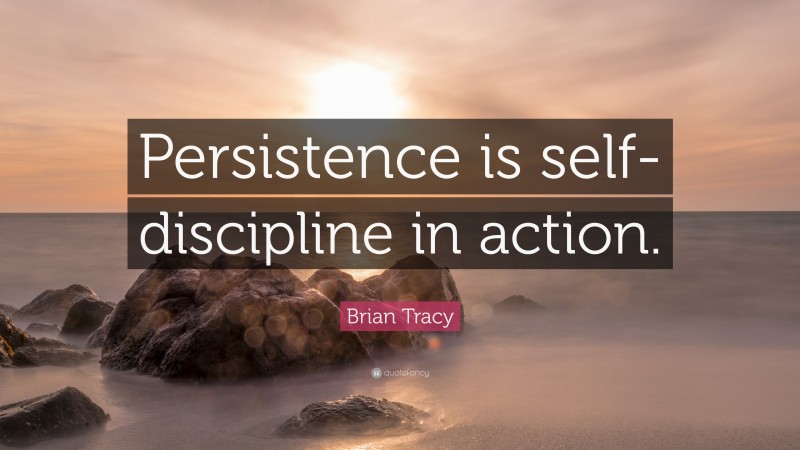 Persistence is self-discipline in action.

Brian Tracy

quotefancy